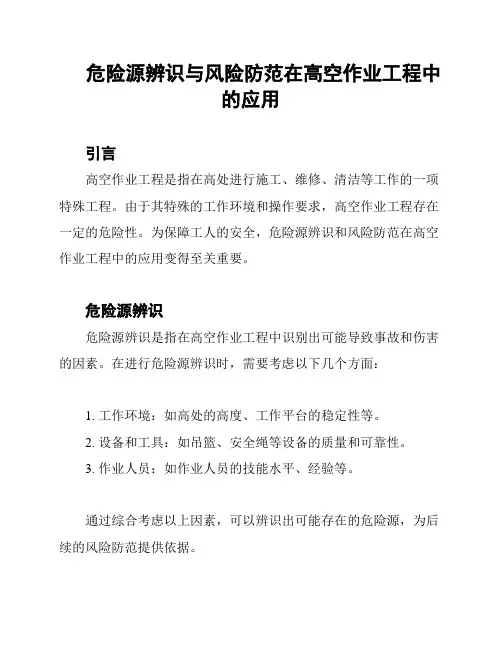 危险源辨识与风险防范在高空作业工程中的应用

引言

高空作业工程是指在高处进行施工、维修、清洁等工作的一项特殊工程。由于其特殊的工作环境和操作要求，高空作业工程存在一定的危险性。为保障工人的安全，危险源辨识和风险防范在高空作业工程中的应用变得至关重要。

危险源辨识

危险源辨识是指在高空作业工程中识别出可能导致事故和伤害的因素。在进行危险源辨识时，需要考虑以下几个方面：

1. 工作环境：如高处的高度、工作平台的稳定性等。
2. 设备和工具：如吊篮、安全绳等设备的质量和可靠性。
3. 作业人员：如作业人员的技能水平、经验等。

通过综合考虑以上因素，可以辨识出可能存在的危险源，为后续的风险防范提供依据。